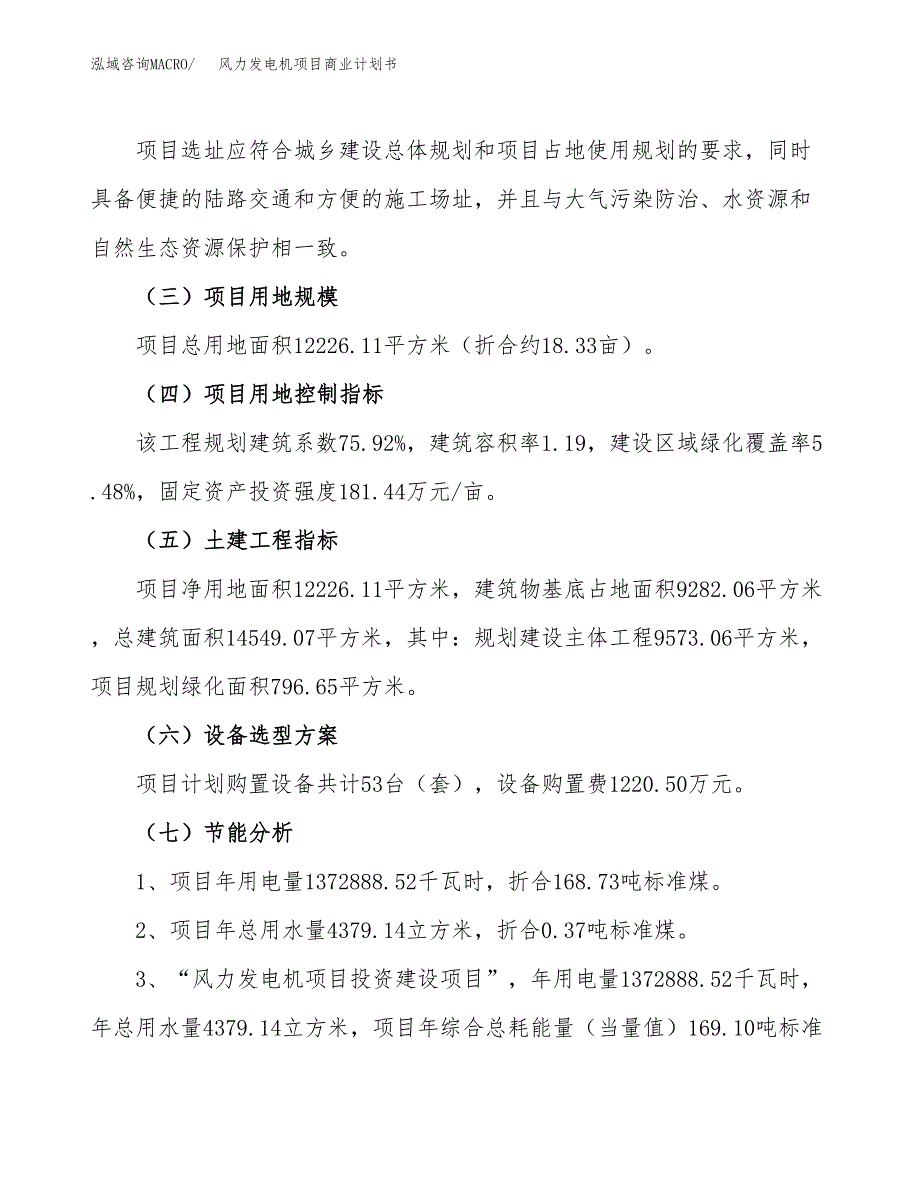 泓域咨询MACRO/　风力发电机项目商业计划书

项目选址应符合城乡建设总体规划和项目占地使用规划的要求，同时具备便捷的陆路交通和方便的施工场址，并且与大气污染防治、水资源和自然生态资源保护相一致。

（三）项目用地规模

项目总用地面积12226.11平方米（折合约18.33亩）。

（四）项目用地控制指标

该工程规划建筑系数75.92%，建筑容积率1.19，建设区域绿化覆盖率5.48%，固定资产投资强度181.44万元/亩。

（五）土建工程指标

项目净用地面积12226.11平方米，建筑物基底占地面积9282.06平方米，总建筑面积14549.07平方米，其中：规划建设主体工程9573.06平方米，项目规划绿化面积796.65平方米。

（六）设备选型方案

项目计划购置设备共计53台（套），设备购置费1220.50万元。

（七）节能分析

1、项目年用电量1372888.52千瓦时，折合168.73吨标准煤。

2、项目年总用水量4379.14立方米，折合0.37吨标准煤。

3、“风力发电机项目投资建设项目”，年用电量1372888.52千瓦时，年总用水量4379.14立方米，项目年综合总耗能量（当量值）169.10吨标准